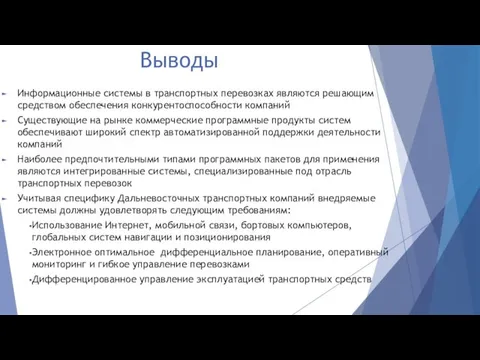 Выводы

Информационные системы в транспортных перевозках являются решающим средством обеспечения конкурентоспособности компаний

Существующие на рынке коммерческие программные продукты систем обеспечивают широкий спектр автоматизированной поддержки деятельности компаний

Наиболее предпочтительными типами программных пакетов для применения являются интегрированные системы, специализированные под отрасль транспортных перевозок

Учитывая специфику Дальневосточных транспортных компаний внедряемые системы должны удовлетворять следующим требованиям:

•Использование Интернет, мобильной связи, бортовых компьютеров, глобальных систем навигации и позиционирования

•Электронное оптимальное дифференциальное планирование, оперативный мониторинг и гибкое управление перевозками

•Дифференцированное управление эксплуатацией транспортных средств